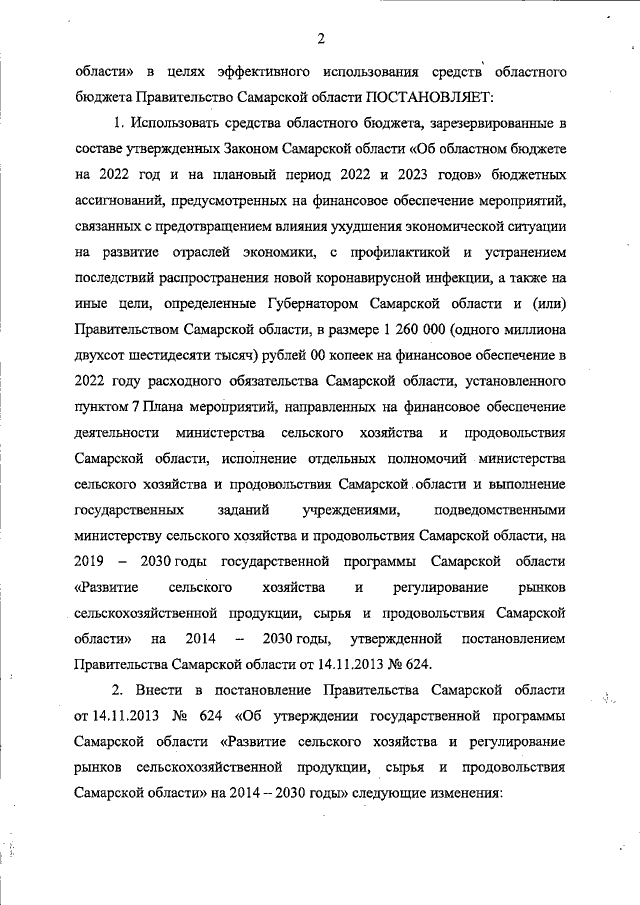 2

области» в целях эффективного использования средств областного бюджета Правительство Самарской области ПОСТАНОВЛЯЕТ:

1. Использовать средства областного бюджета, зарезервированные в составе утвержденных Законом Самарской области «Об областном бюджете на 2022 год и на плановый период 2022 и 2023 годов» бюджетных ассигнований, предусмотренных на финансовое обеспечение мероприятий, связанных с предотвращением влияния ухудшения экономической ситуации на развитие отраслей экономики, с профилактикой и устранением последствий распространения новой коронавирусной инфекции, а также на иные цели, определенные Губернатором Самарской области и (или) Правительством Самарской области, в размере 1 260 000 (одного миллиона двухсот шестидесяти тысяч) рублей 00 копеек на финансовое обеспечение в 2022 году расходного обязательства Самарской области, установленного пунктом 7 Плана мероприятий, направленных на финансовое обеспечение деятельности министерства сельского хозяйства и продовольствия Самарской области, исполнение отдельных полномочий министерства сельского хозяйства и продовольствия Самарской области и выполнение государственных заданий учреждениями, подведомственными министерству сельского хозяйства и продовольствия Самарской области, на 2019 – 2030 годы государственной программы Самарской области «Развитие сельского хозяйства и регулирование рынков сельскохозяйственной продукции, сырья и продовольствия Самарской области» на 2014 – 2030 годы, утвержденной постановлением Правительства Самарской области от 14.11.2013 № 624.

2. Внести в постановление Правительства Самарской области от 14.11.2013 № 624 «Об утверждении государственной программы Самарской области «Развитие сельского хозяйства и регулирование рынков сельскохозяйственной продукции, сырья и продовольствия Самарской области» на 2014 – 2030 годы» следующие изменения: